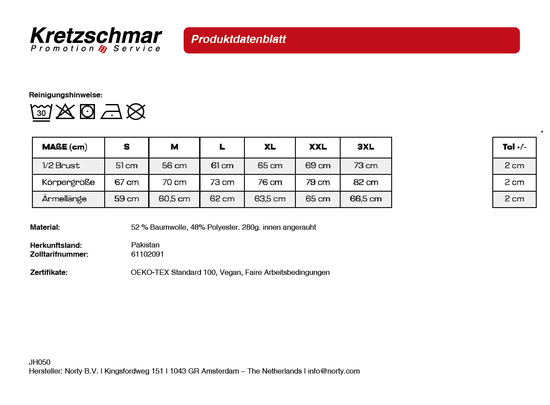 Kretzschmar
Promotion Service

Produktdatenblatt

Reinigungshinweise:

30

| MAßE (cm) | S | M | L | XL | XXL | 3XL |
|---|---|---|---|---|---|---|
| 1/2 Brust | 51 cm | 56 cm | 61 cm | 65 cm | 69 cm | 73 cm |
| Körpergröße | 67 cm | 70 cm | 73 cm | 76 cm | 79 cm | 82 cm |
| Ärmellänge | 59 cm | 60,5 cm | 62 cm | 63,5 cm | 65 cm | 66,5 cm |

| Tol +/- |
|---|
| 2 cm |
| 2 cm |
| 2 cm |

Material: 52 % Baumwolle, 48% Polyester. 280g. innen angerauht

Herkunftsland: Pakistan
Zolltarifnummer: 61102091

Zertifikate: OEKO-TEX Standard 100, Vegan, Faire Arbeitsbedingungen

JH050
Hersteller: Norty B.V. I Kingsfordweg 151 I 1043 GR Amsterdam – The Netherlands I info@norty.com